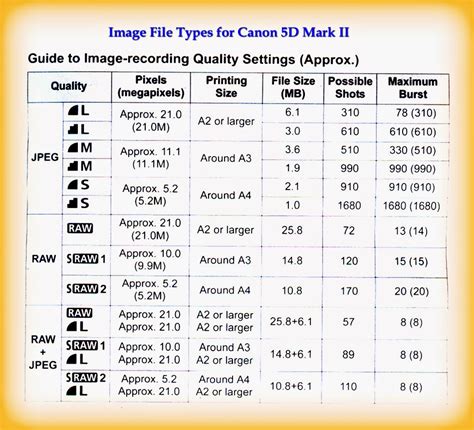 Image File Types for Canon 5D Mark II

Guide to Image-recording Quality Settings (Approx.)

| Quality | | Pixels (megapixels) | Printing Size | File Size (MB) | Possible Shots | Maximum Burst |
|---|---|---|---|---|---|---|
| JPEG | L | Approx. 21.0 (21.0M) | A2 or larger | 6.1 | 310 | 78 (310) |
| | L | | | 3.0 | 610 | 610 (610) |
| | M | Approx. 11.1 (11.1M) | Around A3 | 3.6 | 510 | 330 (510) |
| | M | | | 1.9 | 990 | 990 (990) |
| | S | Approx. 5.2 (5.2M) | Around A4 | 2.1 | 910 | 910 (910) |
| | S | | | 1.0 | 1680 | 1680 (1680) |
| RAW | RAW | Approx. 21.0 (21.0M) | A2 or larger | 25.8 | 72 | 13 (14) |
| | SRAW 1 | Approx. 10.0 (9.9M) | Around A3 | 14.8 | 120 | 15 (15) |
| | SRAW 2 | Approx. 5.2 (5.2M) | Around A4 | 10.8 | 170 | 20 (20) |
| RAW + JPEG | RAW L | Approx. 21.0 Approx. 21.0 | A2 or larger A2 or larger | 25.8+6.1 | 57 | 8 (8) |
| | SRAW 1 L | Approx. 10.0 Approx. 21.0 | Around A3 A2 or larger | 14.8+6.1 | 89 | 8 (8) |
| | SRAW 2 L | Approx. 5.2 Approx. 21.0 | Around A4 A2 or larger | 10.8+6.1 | 110 | 8 (8) |